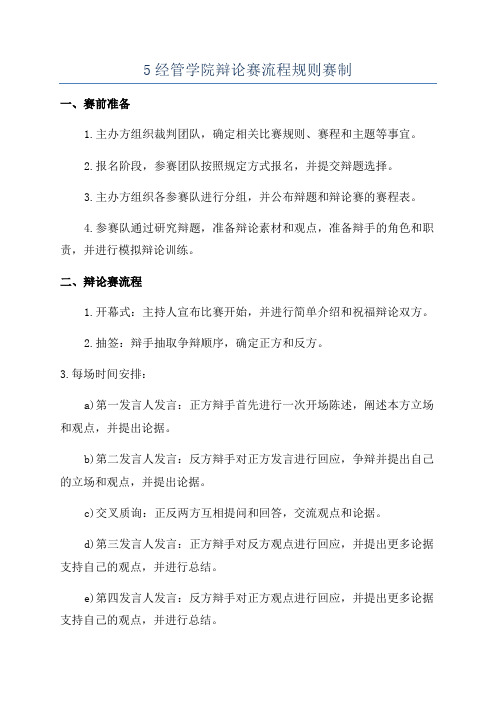 5 经管学院辩论赛流程规则赛制

一、赛前准备

1.主办方组织裁判团队，确定相关比赛规则、赛程和主题等事宜。

2.报名阶段，参赛团队按照规定方式报名，并提交辩题选择。

3.主办方组织各参赛队进行分组，并公布辩题和辩论赛的赛程表。

4.参赛队通过研究辩题，准备辩论素材和观点，准备辩手的角色和职责，并进行模拟辩论训练。

二、辩论赛流程

1.开幕式：主持人宣布比赛开始，并进行简单介绍和祝福辩论双方。

2.抽签：辩手抽取争辩顺序，确定正方和反方。

3.每场时间安排：

a)第一发言人发言：正方辩手首先进行一次开场陈述，阐述本方立场和观点，并提出论据。

b)第二发言人发言：反方辩手对正方发言进行回应，争辩并提出自己的立场和观点，并提出论据。

c)交叉质询：正反两方互相提问和回答，交流观点和论据。

d)第三发言人发言：正方辩手对反方观点进行回应，并提出更多论据支持自己的观点，并进行总结。

e)第四发言人发言：反方辩手对正方观点进行回应，并提出更多论据支持自己的观点，并进行总结。